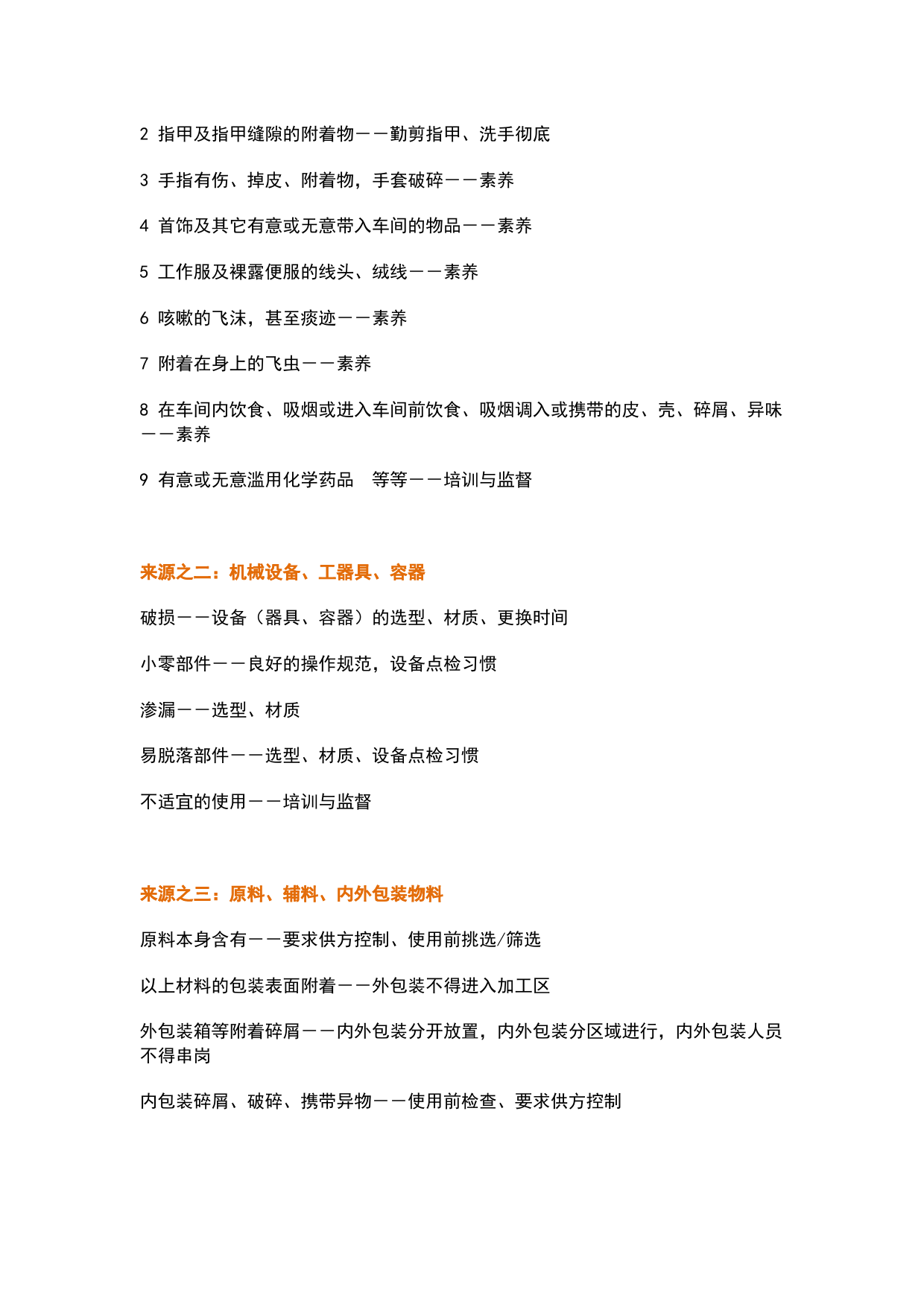 2 指甲及指甲缝隙的附着物——勤剪指甲、洗手彻底

3 手指有伤、掉皮、附着物，手套破碎——素养

4 首饰及其它有意或无意带入车间的物品——素养

5 工作服及裸露便服的线头、绒线——素养

6 咳嗽的飞沫，甚至痰迹——素养

7 附着在身上的飞虫——素养

8 在车间内饮食、吸烟或进入车间前饮食、吸烟调入或携带的皮、壳、碎屑、异味——素养

9 有意或无意滥用化学药品 等等——培训与监督

来源之二：机械设备、工器具、容器

破损——设备（器具、容器）的选型、材质、更换时间

小零部件——良好的操作规范，设备点检习惯

渗漏——选型、材质

易脱落部件——选型、材质、设备点检习惯

不适宜的使用——培训与监督

来源之三：原料、辅料、内外包装物料

原料本身含有——要求供方控制、使用前挑选/筛选

以上材料的包装表面附着——外包装不得进入加工区

外包装箱等附着碎屑——内外包装分开放置，内外包装分区域进行，内外包装人员不得串岗

内包装碎屑、破碎、携带异物——使用前检查、要求供方控制